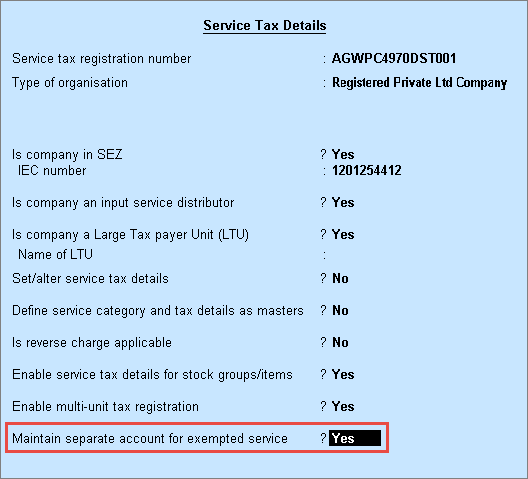 Service Tax Details

Service tax registration number : AGWPC4970DST001
Type of organisation : Registered Private Ltd Company

Is company in SEZ ? Yes
IEC number : 1201254412

Is company an input service distributor ? Yes

Is company a Large Tax payer Unit (LTU) ? Yes
Name of LTU :

Set/alter service tax details ? No

Define service category and tax details as masters ? No

Is reverse charge applicable ? No

Enable service tax details for stock groups/items ? Yes

Enable multi-unit tax registration ? Yes

Maintain separate account for exempted service ? Yes